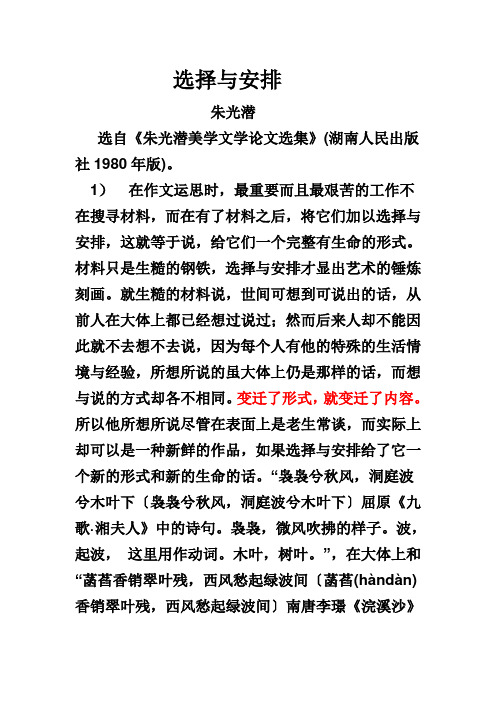 选择与安排

朱光潜

选自《朱光潜美学文学论文选集》(湖南人民出版社 1980 年版)。

1） 在作文运思时，最重要而且最艰苦的工作不在搜寻材料，而在有了材料之后，将它们加以选择与安排，这就等于说，给它们一个完整有生命的形式。材料只是生糙的钢铁，选择与安排才显出艺术的锤炼刻画。就生糙的材料说，世间可想到可说出的话，从前人在大体上都已经想过说过；然而后来人却不能因此就不去想不去说，因为每个人有他的特殊的生活情境与经验，所想所说的虽大体上仍是那样的话，而想与说的方式却各不相同。变迁了形式，就变迁了内容。所以他所想所说尽管在表面上是老生常谈，而实际上却可以是一种新鲜的作品，如果选择与安排给了它一个新的形式和新的生命的话。“袅袅兮秋风，洞庭波兮木叶下〔袅袅兮秋风，洞庭波兮木叶下〕屈原《九歌·湘夫人》中的诗句。袅袅，微风吹拂的样子。波，起波， 这里用作动词。木叶，树叶。”，在大体上和“菡萏香销翠叶残，西风愁起绿波间〔菡萏(hàndàn)香销翠叶残，西风愁起绿波间〕南唐李璟《浣溪沙》